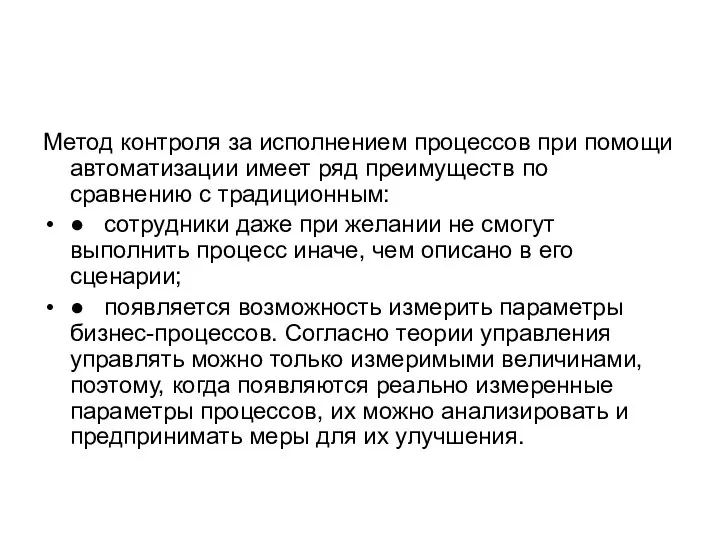 Метод контроля за исполнением процессов при помощи автоматизации имеет ряд преимуществ по сравнению с традиционным:

• ● сотрудники даже при желании не смогут выполнить процесс иначе, чем описано в его сценарии;

• ● появляется возможность измерить параметры бизнес-процессов. Согласно теории управления управлять можно только измеримыми величинами, поэтому, когда появляются реально измеренные параметры процессов, их можно анализировать и предпринимать меры для их улучшения.